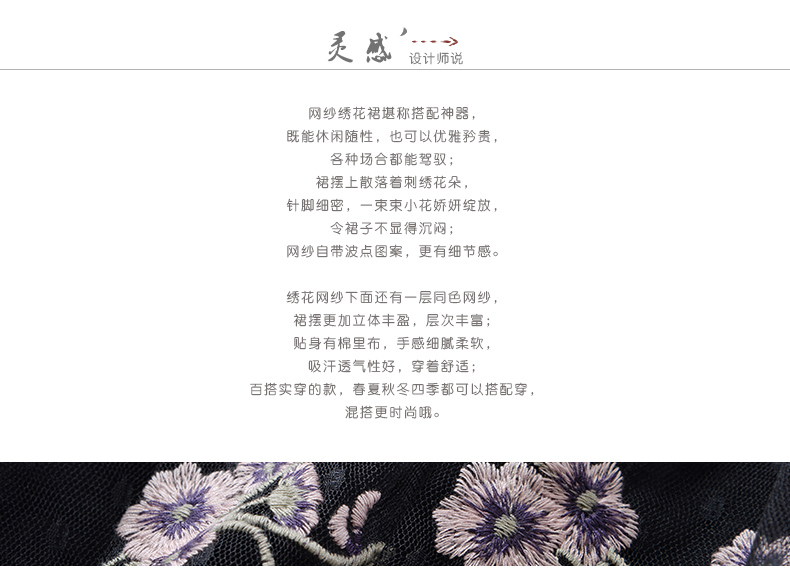 灵感
设计师说

网纱绣花裙堪称搭配神器，
既能休闲随性，也可以优雅矜贵，
各种场合都能驾驭；
裙摆上散落着刺绣花朵，
针脚细密，一束束小花娇妍绽放，
令裙子不显得沉闷；
网纱自带波点图案，更有细节感。

绣花网纱下面还有一层同色网纱，
裙摆更加立体丰盈，层次丰富；
贴身有棉里布，手感细腻柔软，
吸汗透气性好，穿着舒适；
百搭实穿的款，春夏秋冬四季都可以搭配穿，
混搭更时尚哦。